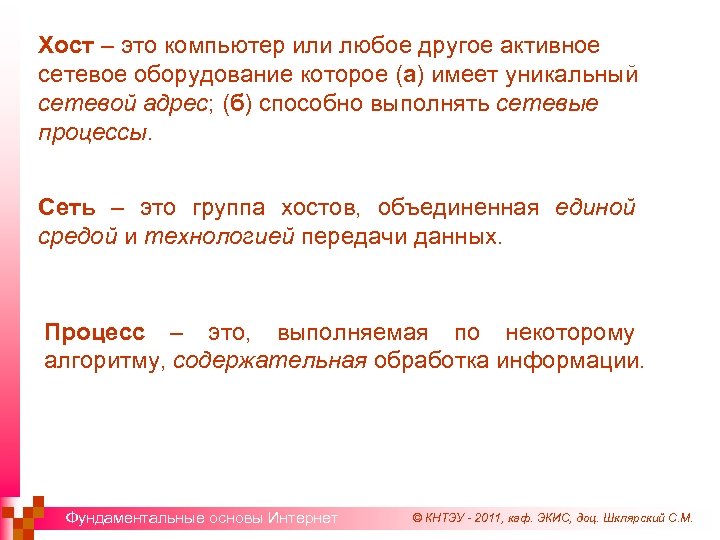 Хост – это компьютер или любое другое активное сетевое оборудование которое (а) имеет уникальный сетевой адрес; (б) способно выполнять сетевые процессы.

Сеть – это группа хостов, объединенная единой средой и технологией передачи данных.

Процесс – это, выполняемая по некоторому алгоритму, содержательная обработка информации.

Фундаментальные основы Интернет

© КНТЭУ - 2011, каф. ЭКИС, доц. Шклярский С.М.